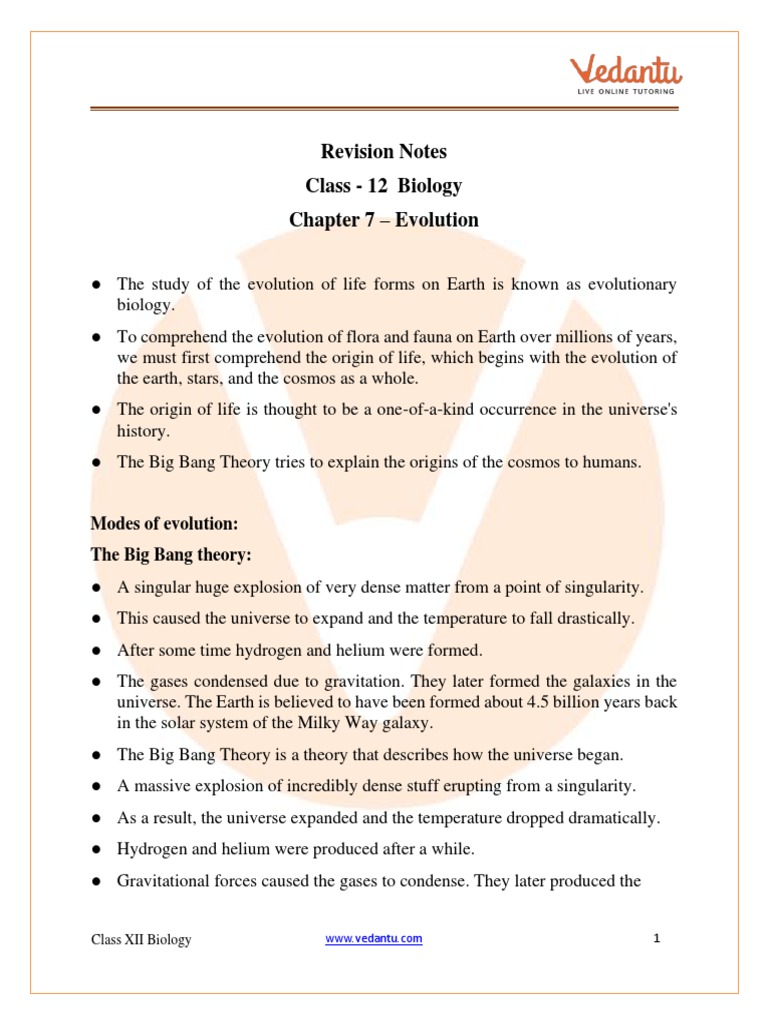 Vedantu
LIVE ONLINE TUTORING

Revision Notes
Class - 12 Biology
Chapter 7 – Evolution

● The study of the evolution of life forms on Earth is known as evolutionary biology.

● To comprehend the evolution of flora and fauna on Earth over millions of years, we must first comprehend the origin of life, which begins with the evolution of the earth, stars, and the cosmos as a whole.

● The origin of life is thought to be a one-of-a-kind occurrence in the universe's history.

● The Big Bang Theory tries to explain the origins of the cosmos to humans.

Modes of evolution:
The Big Bang theory:

● A singular huge explosion of very dense matter from a point of singularity.

● This caused the universe to expand and the temperature to fall drastically.

● After some time hydrogen and helium were formed.

● The gases condensed due to gravitation. They later formed the galaxies in the universe. The Earth is believed to have been formed about 4.5 billion years back in the solar system of the Milky Way galaxy.

● The Big Bang Theory is a theory that describes how the universe began.

● A massive explosion of incredibly dense stuff erupting from a singularity.

● As a result, the universe expanded and the temperature dropped dramatically.

● Hydrogen and helium were produced after a while.

● Gravitational forces caused the gases to condense. They later produced the

Class XII Biology www.vedantu.com 1